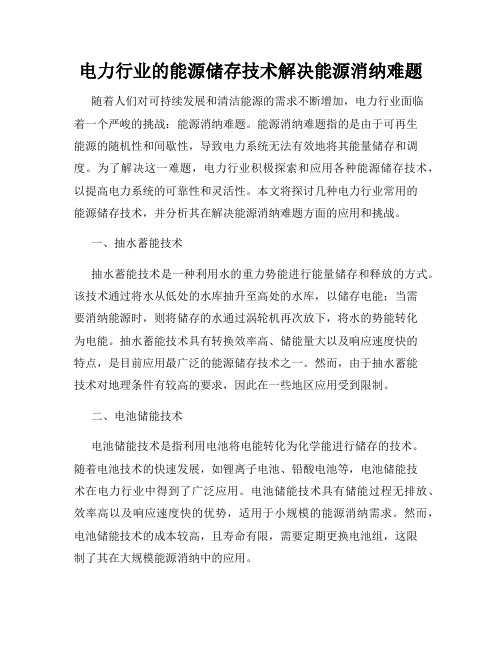 电力行业的能源储存技术解决能源消纳难题

随着人们对可持续发展和清洁能源的需求不断增加，电力行业面临着一个严峻的挑战：能源消纳难题。能源消纳难题指的是由于可再生能源的随机性和间歇性，导致电力系统无法有效地将其能量储存和调度。为了解决这一难题，电力行业积极探索和应用各种能源储存技术，以提高电力系统的可靠性和灵活性。本文将探讨几种电力行业常用的能源储存技术，并分析其在解决能源消纳难题方面的应用和挑战。

一、抽水蓄能技术

抽水蓄能技术是一种利用水的重力势能进行能量储存和释放的方式。该技术通过将水从低处的水库抽升至高处的水库，以储存电能；当需要消纳能源时，则将储存的水通过涡轮机再次放下，将水的势能转化为电能。抽水蓄能技术具有转换效率高、储能量大以及响应速度快的特点，是目前应用最广泛的能源储存技术之一。然而，由于抽水蓄能技术对地理条件有较高的要求，因此在一些地区应用受到限制。

二、电池储能技术

电池储能技术是指利用电池将电能转化为化学能进行储存的技术。随着电池技术的快速发展，如锂离子电池、铅酸电池等，电池储能技术在电力行业中得到了广泛应用。电池储能技术具有储能过程无排放、效率高以及响应速度快的优势，适用于小规模的能源消纳需求。然而，电池储能技术的成本较高，且寿命有限，需要定期更换电池组，这限制了其在大规模能源消纳中的应用。